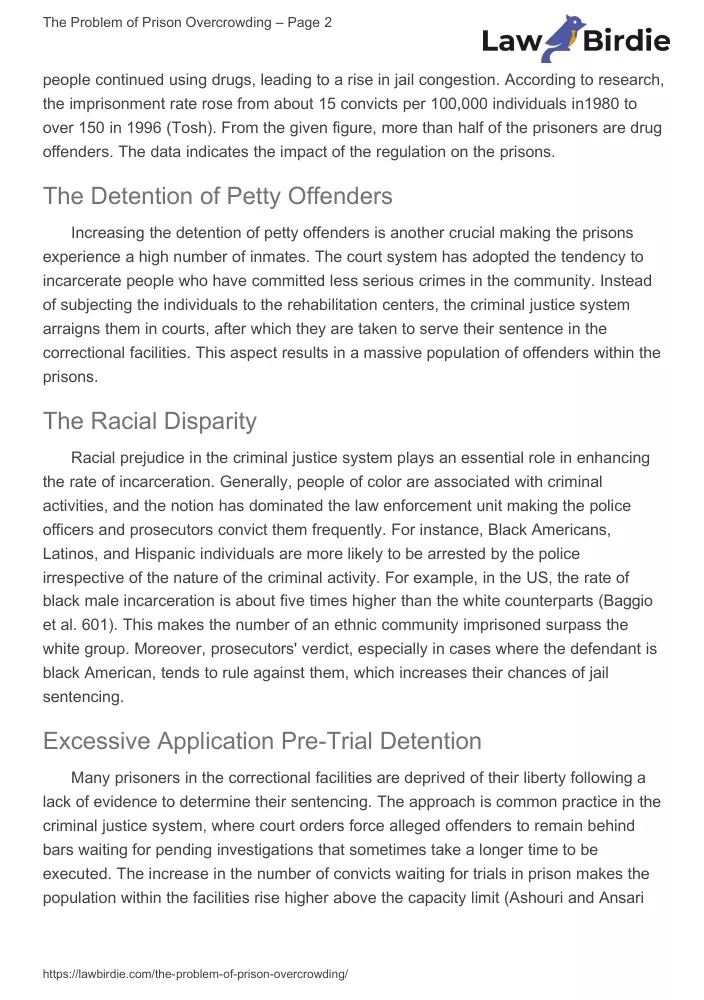 The Problem of Prison Overcrowding – Page 2

Law Birdie

people continued using drugs, leading to a rise in jail congestion. According to research, the imprisonment rate rose from about 15 convicts per 100,000 individuals in1980 to over 150 in 1996 (Tosh). From the given figure, more than half of the prisoners are drug offenders. The data indicates the impact of the regulation on the prisons.

The Detention of Petty Offenders

Increasing the detention of petty offenders is another crucial making the prisons experience a high number of inmates. The court system has adopted the tendency to incarcerate people who have committed less serious crimes in the community. Instead of subjecting the individuals to the rehabilitation centers, the criminal justice system arraigns them in courts, after which they are taken to serve their sentence in the correctional facilities. This aspect results in a massive population of offenders within the prisons.

The Racial Disparity

Racial prejudice in the criminal justice system plays an essential role in enhancing the rate of incarceration. Generally, people of color are associated with criminal activities, and the notion has dominated the law enforcement unit making the police officers and prosecutors convict them frequently. For instance, Black Americans, Latinos, and Hispanic individuals are more likely to be arrested by the police irrespective of the nature of the criminal activity. For example, in the US, the rate of black male incarceration is about five times higher than the white counterparts (Baggio et al. 601). This makes the number of an ethnic community imprisoned surpass the white group. Moreover, prosecutors' verdict, especially in cases where the defendant is black American, tends to rule against them, which increases their chances of jail sentencing.

Excessive Application Pre-Trial Detention

Many prisoners in the correctional facilities are deprived of their liberty following a lack of evidence to determine their sentencing. The approach is common practice in the criminal justice system, where court orders force alleged offenders to remain behind bars waiting for pending investigations that sometimes take a longer time to be executed. The increase in the number of convicts waiting for trials in prison makes the population within the facilities rise higher above the capacity limit (Ashouri and Ansari

https://lawbirdie.com/the-problem-of-prison-overcrowding/